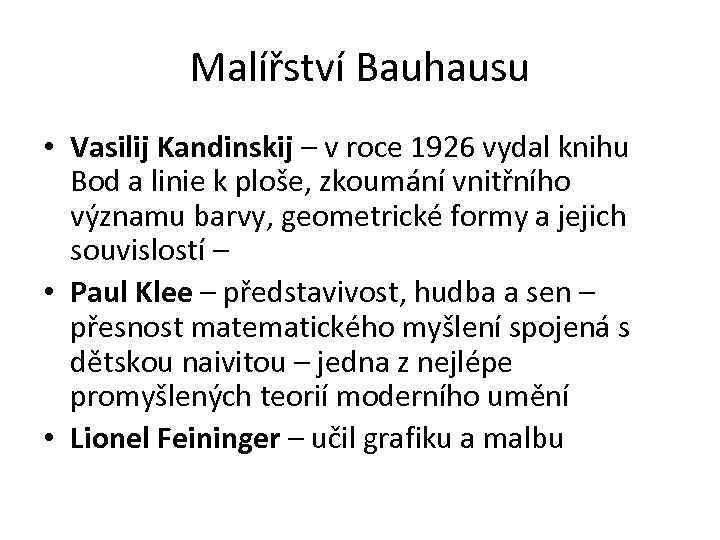 Malířství Bauhausu

• Vasilij Kandinskij – v roce 1926 vydal knihu Bod a linie k ploše, zkoumání vnitřního významu barvy, geometrické formy a jejich souvislostí –

• Paul Klee – představivost, hudba a sen – přesnost matematického myšlení spojená s dětskou naivitou – jedna z nejlépe promyšlených teorií moderního umění

• Lionel Feininger – učil grafiku a malbu